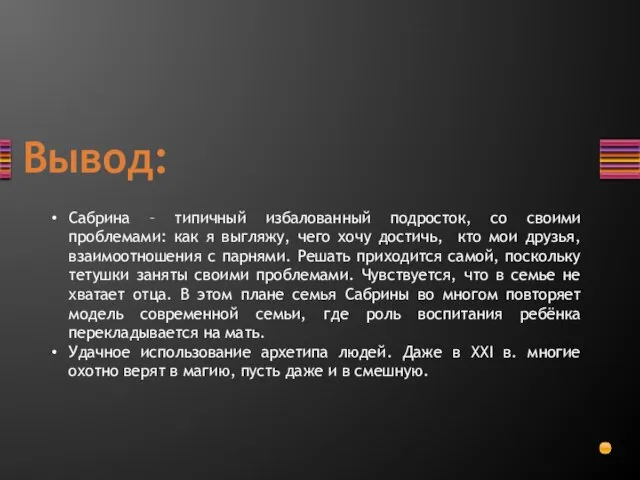 Вывод:

• Сабрина – типичный избалованный подросток, со своими проблемами: как я выгляжу, чего хочу достичь, кто мои друзья, взаимоотношения с парнями. Решать приходится самой, поскольку тетушки заняты своими проблемами. Чувствуется, что в семье не хватает отца. В этом плане семья Сабрины во многом повторяет модель современной семьи, где роль воспитания ребёнка перекладывается на мать.
• Удачное использование архетипа людей. Даже в XXI в. многие охотно верят в магию, пусть даже и в смешную.